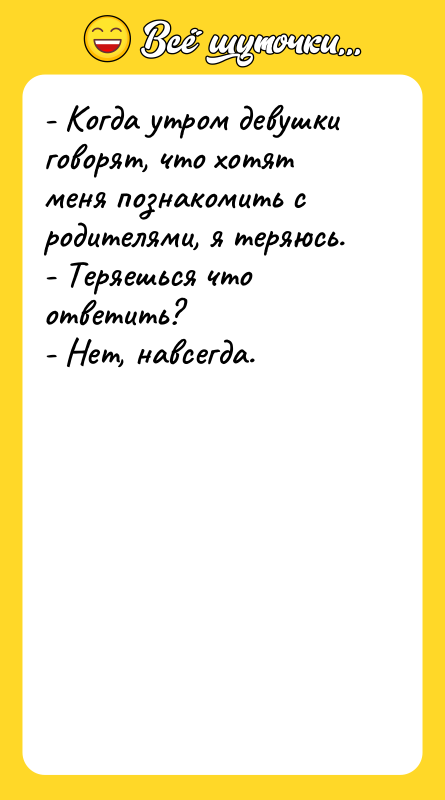 Всё шуточки...

- Когда утром девушки говорят, что хотят меня познакомить с родителями, я теряюсь.
- Теряешься что ответить?
- Нет, навсегда.